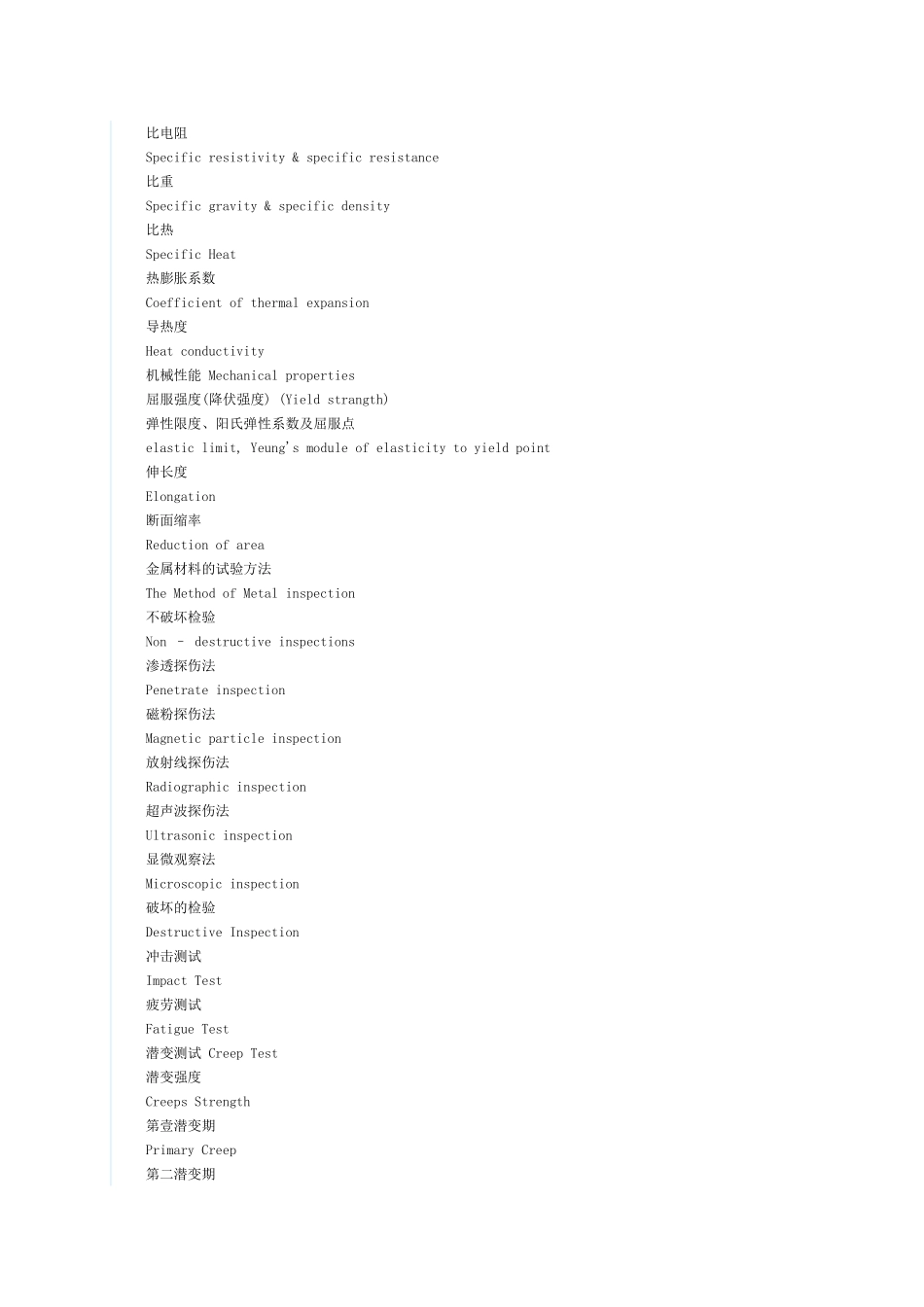 比电阻
Specific resistivity & specific resistance
比重
Specific gravity & specific density
比热
Specific Heat
热膨胀系数
Coefficient of thermal expansion
导热度
Heat conductivity
机械性能 Mechanical properties
屈服强度(降伏强度) (Yield strangth)
弹性限度、阳氏弹性系数及屈服点
elastic limit, Yeung's module of elasticity to yield point
伸长度
Elongation
断面缩率
Reduction of area
金属材料的试验方法
The Method of Metal inspection
不破坏检验
Non - destructive inspections
渗透探伤法
Penetrate inspection
磁粉探伤法
Magnetic particle inspection
放射线探伤法
Radiographic inspection
超声波探伤法
Ultrasonic inspection
显微观察法
Microscopic inspection
破坏的检验
Destructive Inspection
冲击测试
Impact Test
疲劳测试
Fatigue Test
潜变测试 Creep Test
潜变强度
Creeps Strength
第壹潜变期
Primary Creep
第二潜变期